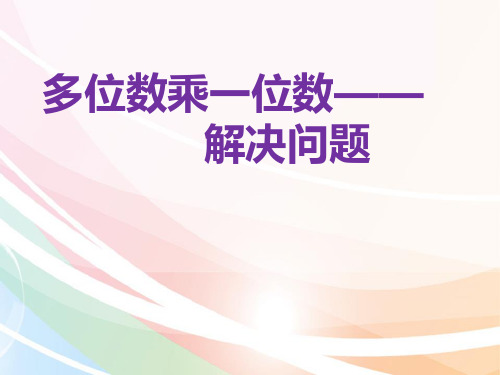 多位数乘一位数——
解决问题